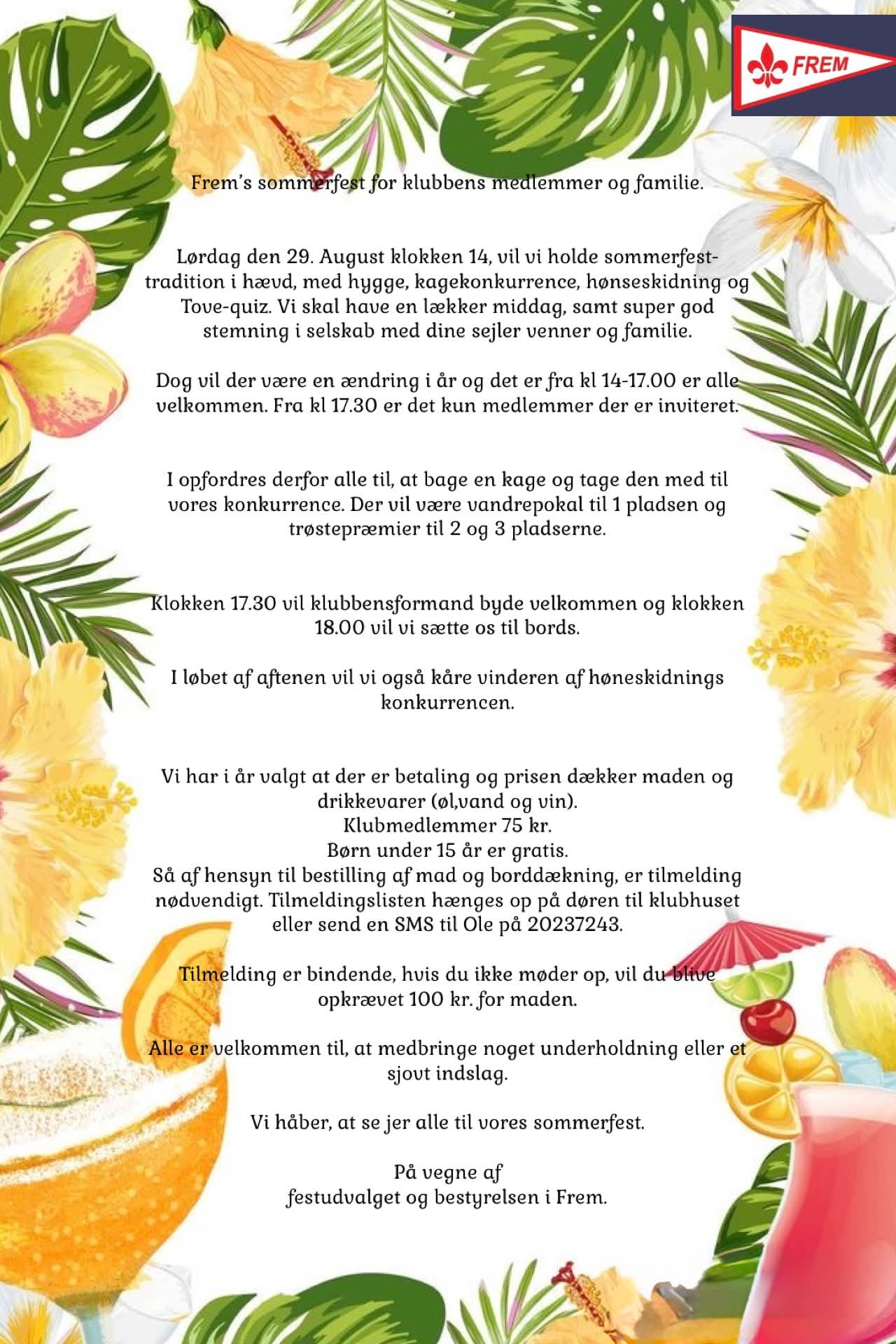 FREM

Frem's sommerfest for klubbens medlemmer og familie.

Lørdag den 29. August klokken 14, vil vi holde sommerfest-tradition i hævd, med hygge, kagekonkurrence, hønseskidning og Tove-quiz. Vi skal have en lækker middag, samt super god stemning i selskab med dine sejler venner og familie.

Dog vil der være en ændring i år og det er fra kl 14-17.00 er alle velkommen. Fra kl 17.30 er det kun medlemmer der er inviteret.

I opfordres derfor alle til, at bage en kage og tage den med til vores konkurrence. Der vil være vandrepokal til 1 pladsen og trøstepræmier til 2 og 3 pladserne.

Klokken 17.30 vil klubbensformand byde velkommen og klokken 18.00 vil vi sætte os til bords.

I løbet af aftenen vil vi også kåre vinderen af høneskidnings konkurrencen.

Vi har i år valgt at der er betaling og prisen dækker maden og drikkevarer (øl,vand og vin).
Klubmedlemmer 75 kr.
Børn under 15 år er gratis.
Så af hensyn til bestilling af mad og borddækning, er tilmelding nødvendigt. Tilmeldingslisten hænges op på døren til klubhuset eller send en SMS til Ole på 20237243.

Tilmelding er bindende, hvis du ikke møder op, vil du blive opkrævet 100 kr. for maden.

Alle er velkommen til, at medbringe noget underholdning eller et sjovt indslag.

Vi håber, at se jer alle til vores sommerfest.

På vegne af
festudvalget og bestyrelsen i Frem.